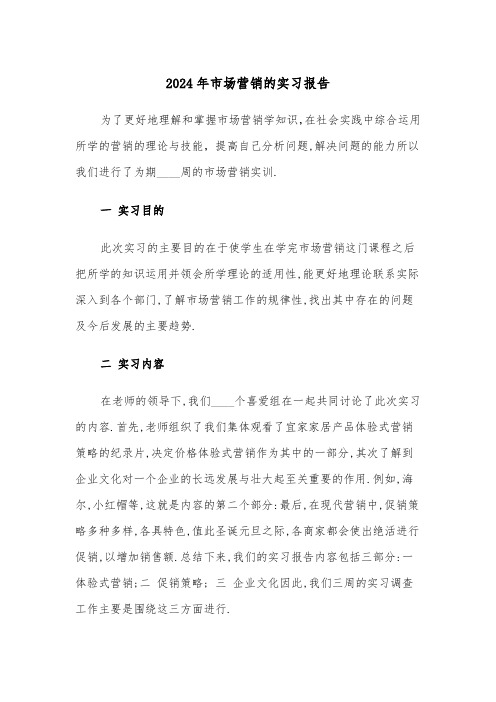 2024年市场营销的实习报告

为了更好地理解和掌握市场营销学知识,在社会实践中综合运用所学的营销的理论与技能，提高自己分析问题,解决问题的能力所以我们进行了为期____周的市场营销实训.

一 实习目的

此次实习的主要目的在于使学生在学完市场营销这门课程之后把所学的知识运用并领会所学理论的适用性,能更好地理论联系实际深入到各个部门,了解市场营销工作的规律性,找出其中存在的问题及今后发展的主要趋势.

二 实习内容

在老师的领导下,我们____个喜爱组在一起共同讨论了此次实习的内容.首先,老师组织了我们集体观看了宜家家居产品体验式营销策略的纪录片,决定价格体验式营销作为其中的一部分,其次了解到企业文化对一个企业的长远发展与壮大起至关重要的作用.例如,海尔,小红帽等,这就是内容的第二个部分;最后,在现代营销中,促销策略多种多样,各具特色,值此圣诞元旦之际,各商家都会使出绝活进行促销,以增加销售额.总结下来,我们的实习报告内容包括三部分:一 体验式营销;二 促销策略; 三 企业文化因此,我们三周的实习调查工作主要是围绕这三方面进行.